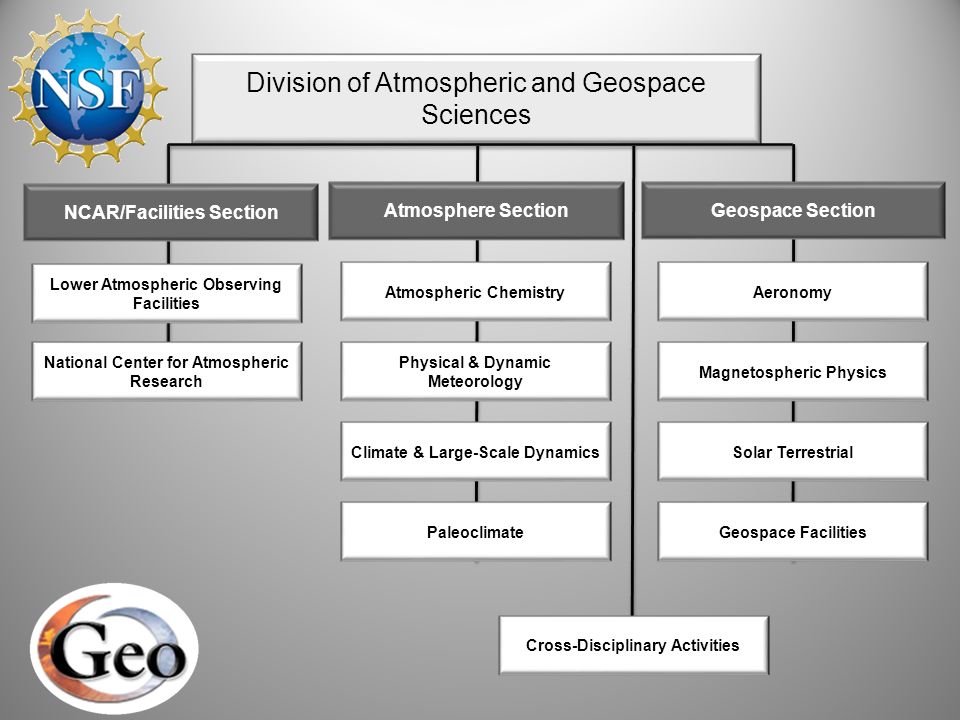 NSF

Division of Atmospheric and Geospace Sciences

NCAR/Facilities Section

Lower Atmospheric Observing Facilities

National Center for Atmospheric Research

Atmosphere Section

Atmospheric Chemistry

Physical & Dynamic Meteorology

Climate & Large-Scale Dynamics

Paleoclimate

Geospace Section

Aeronomy

Magnetospheric Physics

Solar Terrestrial

Geospace Facilities

Cross-Disciplinary Activities

Geo